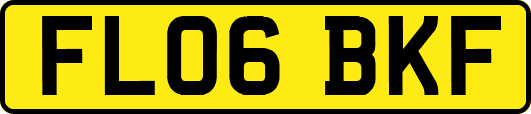 FL06 BKF